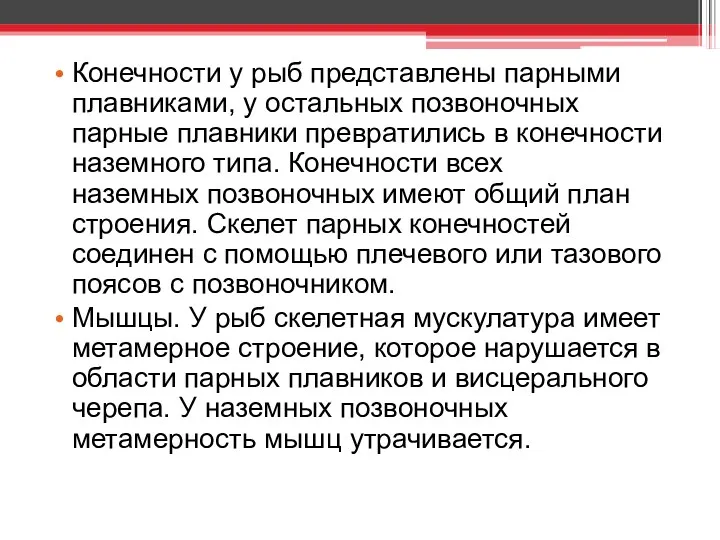 • Конечности у рыб представлены парными плавниками, у остальных позвоночных парные плавники превратились в конечности наземного типа. Конечности всех наземных позвоночных имеют общий план строения. Скелет парных конечностей соединен с помощью плечевого или тазового поясов с позвоночником.

• Мышцы. У рыб скелетная мускулатура имеет метамерное строение, которое нарушается в области парных плавников и висцерального черепа. У наземных позвоночных метамерность мышц утрачивается.